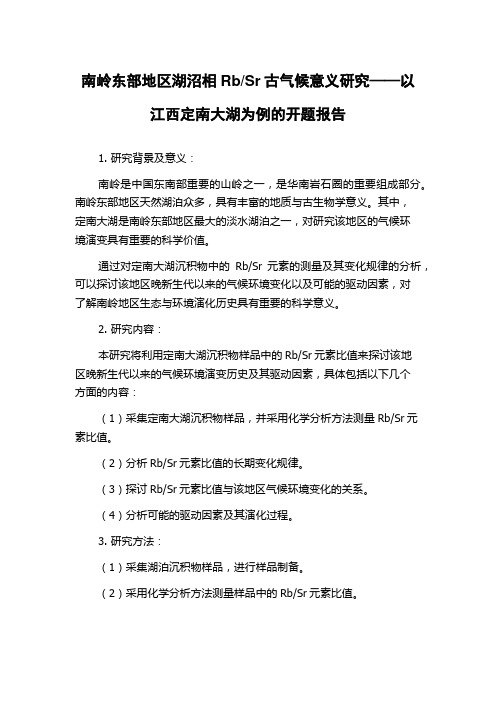 南岭东部地区湖沼相 Rb/Sr 古气候意义研究——以江西定南大湖为例的开题报告

1. 研究背景及意义：

南岭是中国东南部重要的山岭之一，是华南岩石圈的重要组成部分。南岭东部地区天然湖泊众多，具有丰富的地质与古生物学意义。其中，定南大湖是南岭东部地区最大的淡水湖泊之一，对研究该地区的气候环境演变具有重要的科学价值。

通过对定南大湖沉积物中的 Rb/Sr 元素的测量及其变化规律的分析，可以探讨该地区晚新生代以来的气候环境变化以及可能的驱动因素，对了解南岭地区生态与环境演化历史具有重要的科学意义。

2. 研究内容：

本研究将利用定南大湖沉积物样品中的 Rb/Sr 元素比值来探讨该地区晚新生代以来的气候环境演变历史及其驱动因素，具体包括以下几个方面的内容：

（1）采集定南大湖沉积物样品，并采用化学分析方法测量 Rb/Sr 元素比值。

（2）分析 Rb/Sr 元素比值的长期变化规律。

（3）探讨 Rb/Sr 元素比值与该地区气候环境变化的关系。

（4）分析可能的驱动因素及其演化过程。

3. 研究方法：

（1）采集湖泊沉积物样品，进行样品制备。

（2）采用化学分析方法测量样品中的 Rb/Sr 元素比值。